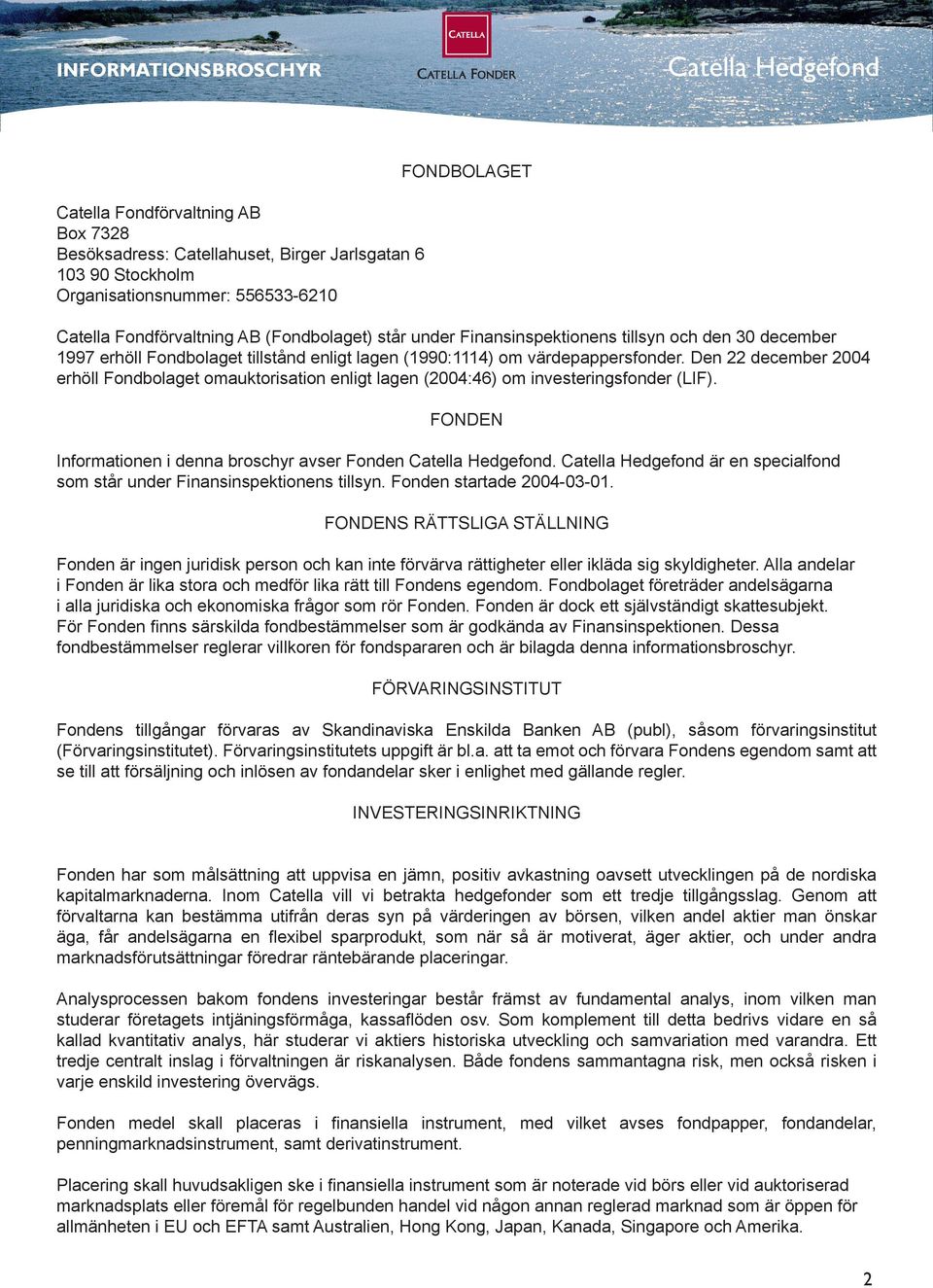 INFORMATIONSBROSCHYR

CATELLA

CATELLA FONDER

Catella Hedgefond

FONDBOLAGET

Catella Fondförvaltning AB
Box 7328
Besöksadress: Catellahuset, Birger Jarlsgatan 6
103 90 Stockholm
Organisationsnummer: 556533-6210

Catella Fondförvaltning AB (Fondbolaget) står under Finansinspektionens tillsyn och den 30 december 1997 erhöll Fondbolaget tillstånd enligt lagen (1990:1114) om värdepappersfonder. Den 22 december 2004 erhöll Fondbolaget omauktorisation enligt lagen (2004:46) om investeringsfonder (LIF).

FONDEN

Informationen i denna broschyr avser Fonden Catella Hedgefond. Catella Hedgefond är en specialfond som står under Finansinspektionens tillsyn. Fonden startade 2004-03-01.

FONDENS RÄTTSLIGA STÄLLNING

Fonden är ingen juridisk person och kan inte förvärva rättigheter eller ikläda sig skyldigheter. Alla andelar i Fonden är lika stora och medför lika rätt till Fondens egendom. Fondbolaget företräder andelsägarna i alla juridiska och ekonomiska frågor som rör Fonden. Fonden är dock ett självständigt skattesubjekt. För Fonden finns särskilda fondbestämmelser som är godkända av Finansinspektionen. Dessa fondbestämmelser reglerar villkoren för fondspararen och är bilagda denna informationsbroschyr.

FÖRVARINGSINSTITUT

Fondens tillgångar förvaras av Skandinaviska Enskilda Banken AB (publ), såsom förvaringsinstitut (Förvaringsinstitutet). Förvaringsinstitutets uppgift är bl.a. att ta emot och förvara Fondens egendom samt att se till att försäljning och inlösen av fondandelar sker i enlighet med gällande regler.

INVESTERINGSINRIKTNING

Fonden har som målsättning att uppvisa en jämn, positiv avkastning oavsett utvecklingen på de nordiska kapitalmarknaderna. Inom Catella vill vi betrakta hedgefonder som ett tredje tillgångsslag. Genom att förvaltarna kan bestämma utifrån deras syn på värderingen av börsen, vilken andel aktier man önskar äga, får andelsägarna en flexibel sparprodukt, som när så är motiverat, äger aktier, och under andra marknadsförutsättningar föredrar räntebärande placeringar.

Analysprocessen bakom fondens investeringar består främst av fundamental analys, inom vilken man studerar företagets intjäningsförmåga, kassaflöden osv. Som komplement till detta bedrivs vidare en så kallad kvantitativ analys, här studerar vi aktiers historiska utveckling och samvariation med varandra. Ett tredje centralt inslag i förvaltningen är riskanalysen. Både fondens sammantagna risk, men också risken i varje enskild investering övervägs.

Fonden medel skall placeras i finansiella instrument, med vilket avses fondpapper, fondandelar, penningmarknadsinstrument, samt derivatinstrument.

Placering skall huvudsakligen ske i finansiella instrument som är noterade vid börs eller vid auktoriserad marknadsplats eller föremål för regelbunden handel vid någon annan reglerad marknad som är öppen för allmänheten i EU och EFTA samt Australien, Hong Kong, Japan, Kanada, Singapore och Amerika.

2